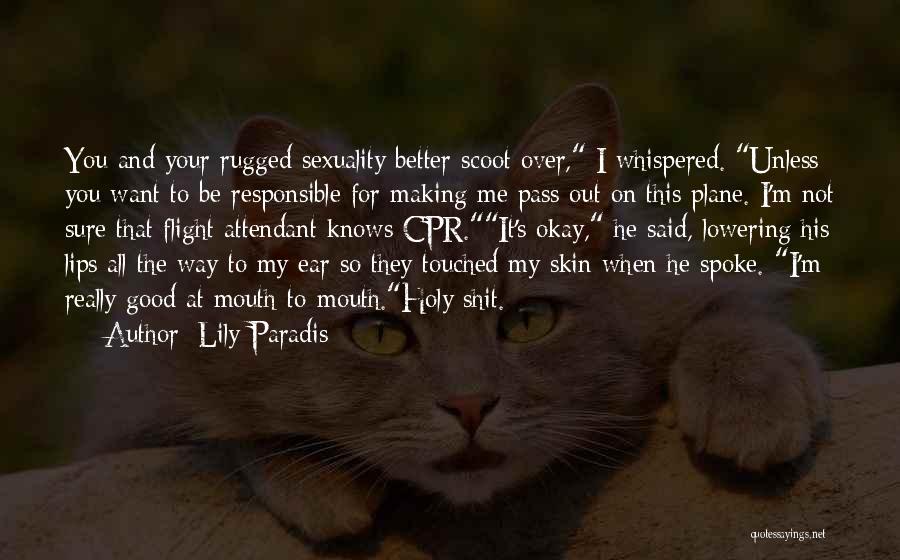 You and your rugged sexuality better scoot over," I whispered. "Unless you want to be responsible for making me pass out on this plane. I'm not sure that flight attendant knows CPR.""It's okay," he said, lowering his lips all the way to my ear so they touched my skin when he spoke. "I'm really good at mouth to mouth."Holy shit.

Author: Lily Paradis

quotessayings.net